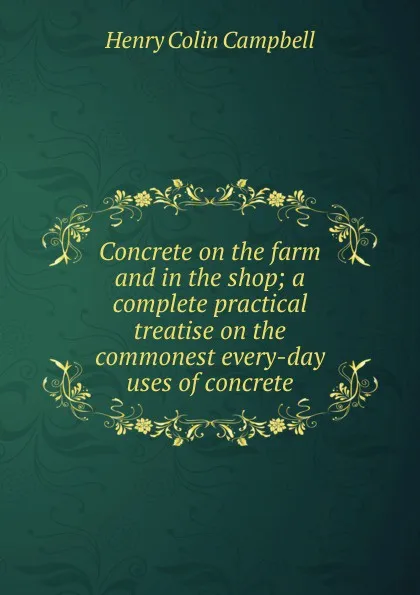 Henry Colin Campbell

Concrete on the farm and in the shop; a complete practical treatise on the commonest every-day uses of concrete